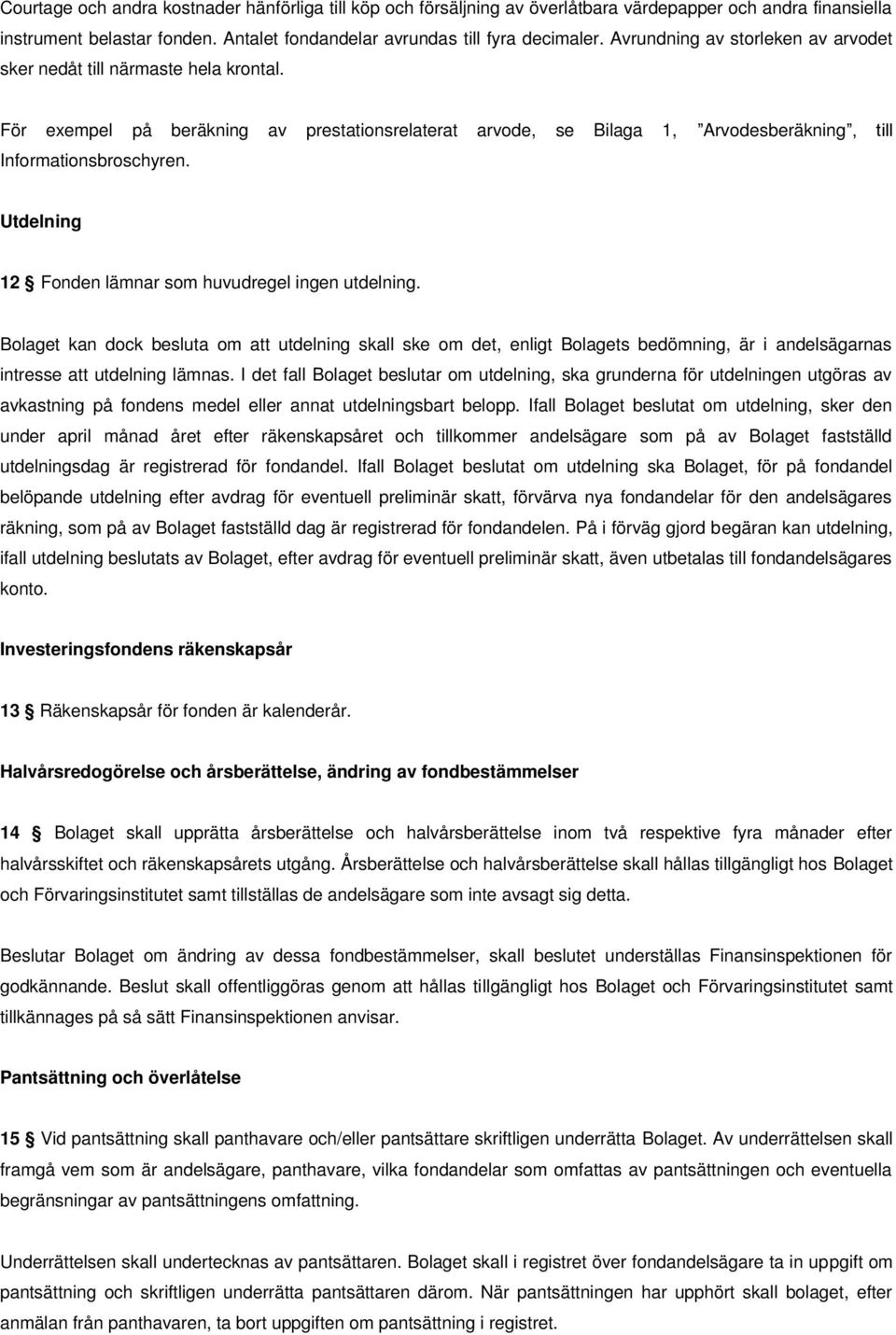 Courtage och andra kostnader hänförliga till köp och försäljning av överlåtbara värdepapper och andra finansiella instrument belastar fonden. Antalet fondandelar avrundas till fyra decimaler. Avrundning av storleken av arvodet sker nedåt till närmaste hela krontal.

För exempel på beräkning av prestationsrelaterat arvode, se Bilaga 1, ”Arvodesberäkning”, till Informationsbroschyren.

Utdelning

12 § Fonden lämnar som huvudregel ingen utdelning.

Bolaget kan dock besluta om att utdelning skall ske om det, enligt Bolagets bedömning, är i andelsägarnas intresse att utdelning lämnas. I det fall Bolaget beslutar om utdelning, ska grunderna för utdelningen utgöras av avkastning på fondens medel eller annat utdelningsbart belopp. Ifall Bolaget beslutat om utdelning, sker den under april månad året efter räkenskapsåret och tillkommer andelsägare som på av Bolaget fastställd utdelningsdag är registrerad för fondandel. Ifall Bolaget beslutat om utdelning ska Bolaget, för på fondandel belöpande utdelning efter avdrag för eventuell preliminär skatt, förvärva nya fondandelar för den andelsägares räkning, som på av Bolaget fastställd dag är registrerad för fondandelen. På i förväg gjord begäran kan utdelning, ifall utdelning beslutats av Bolaget, efter avdrag för eventuell preliminär skatt, även utbetalas till fondandelsägares konto.

Investeringsfondens räkenskapsår

13 § Räkenskapsår för fonden är kalenderår.

Halvårsredogörelse och årsberättelse, ändring av fondbestämmelser

14 § Bolaget skall upprätta årsberättelse och halvårsberättelse inom två respektive fyra månader efter halvårsskiftet och räkenskapsårets utgång. Årsberättelse och halvårsberättelse skall hållas tillgängligt hos Bolaget och Förvaringsinstitutet samt tillställas de andelsägare som inte avsagt sig detta.

Beslutar Bolaget om ändring av dessa fondbestämmelser, skall beslutet underställas Finansinspektionen för godkännande. Beslut skall offentliggöras genom att hållas tillgängligt hos Bolaget och Förvaringsinstitutet samt tillkännages på så sätt Finansinspektionen anvisar.

Pantsättning och överlåtelse

15 § Vid pantsättning skall panthavare och/eller pantsättare skriftligen underrätta Bolaget. Av underrättelsen skall framgå vem som är andelsägare, panthavare, vilka fondandelar som omfattas av pantsättningen och eventuella begränsningar av pantsättningens omfattning.

Underrättelsen skall undertecknas av pantsättaren. Bolaget skall i registret över fondandelsägare ta in uppgift om pantsättning och skriftligen underrätta pantsättaren därom. När pantsättningen har upphört skall bolaget, efter anmälan från panthavaren, ta bort uppgiften om pantsättning i registret.